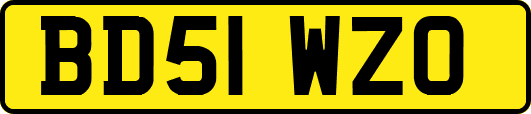 BD51 WZO